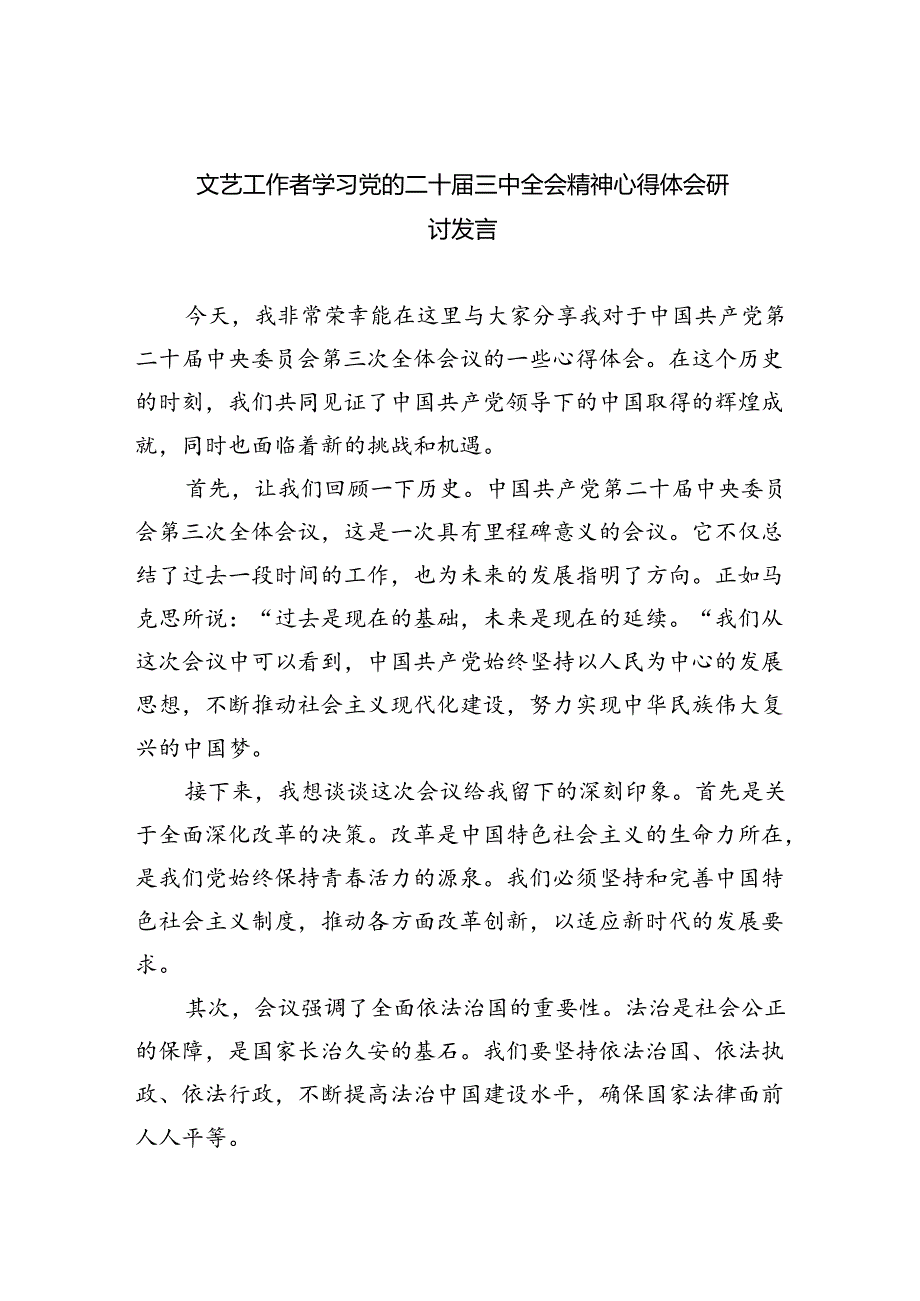 文艺工作者学习党的二十届三中全会精神心得体会研讨发言

今天，我非常荣幸能在这里与大家分享我对于中国共产党第二十届中央委员会第三次全体会议的一些心得体会。在这个历史的时刻，我们共同见证了中国共产党领导下的中国取得的辉煌成就，同时也面临着新的挑战和机遇。

首先，让我们回顾一下历史。中国共产党第二十届中央委员会第三次全体会议，这是一次具有里程碑意义的会议。它不仅总结了过去一段时间的工作，也为未来的发展指明了方向。正如马克思所说：“过去是现在的基础，未来是现在的延续。“我们从这次会议中可以看到，中国共产党始终坚持以人民为中心的发展思想，不断推动社会主义现代化建设，努力实现中华民族伟大复兴的中国梦。

接下来，我想谈谈这次会议给我留下的深刻印象。首先是关于全面深化改革的决策。改革是中国特色社会主义的生命力所在，是我们党始终保持青春活力的源泉。我们必须坚持和完善中国特色社会主义制度，推动各方面改革创新，以适应新时代的发展要求。

其次，会议强调了全面依法治国的重要性。法治是社会公正的保障，是国家长治久安的基石。我们要坚持依法治国、依法执政、依法行政，不断提高法治中国建设水平，确保国家法律面前人人平等。